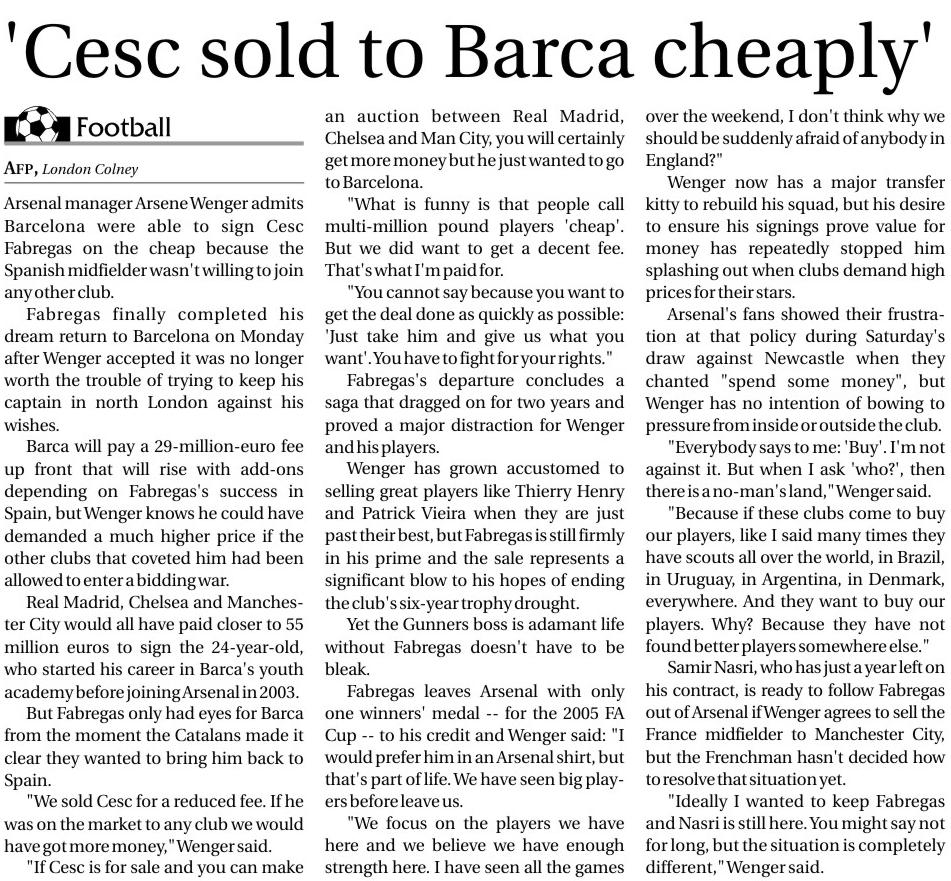 'Cesc sold to Barca cheaply'

Football

AFP, London Colney

Arsenal manager Arsene Wenger admits Barcelona were able to sign Cesc Fabregas on the cheap because the Spanish midfielder wasn't willing to join any other club.

Fabregas finally completed his dream return to Barcelona on Monday after Wenger accepted it was no longer worth the trouble of trying to keep his captain in north London against his wishes.

Barca will pay a 29-million-euro fee up front that will rise with add-ons depending on Fabregas's success in Spain, but Wenger knows he could have demanded a much higher price if the other clubs that coveted him had been allowed to enter a bidding war.

Real Madrid, Chelsea and Manchester City would all have paid closer to 55 million euros to sign the 24-year-old, who started his career in Barca's youth academy before joining Arsenal in 2003.

But Fabregas only had eyes for Barca from the moment the Catalans made it clear they wanted to bring him back to Spain.

"We sold Cesc for a reduced fee. If he was on the market to any club we would have got more money," Wenger said.

"If Cesc is for sale and you can make an auction between Real Madrid, Chelsea and Man City, you will certainly get more money but he just wanted to go to Barcelona.

"What is funny is that people call multi-million pound players 'cheap'. But we did want to get a decent fee. That's what I'm paid for.

"You cannot say because you want to get the deal done as quickly as possible: 'Just take him and give us what you want'. You have to fight for your rights."

Fabregas's departure concludes a saga that dragged on for two years and proved a major distraction for Wenger and his players.

Wenger has grown accustomed to selling great players like Thierry Henry and Patrick Vieira when they are just past their best, but Fabregas is still firmly in his prime and the sale represents a significant blow to his hopes of ending the club's six-year trophy drought.

Yet the Gunners boss is adamant life without Fabregas doesn't have to be bleak.

Fabregas leaves Arsenal with only one winners' medal -- for the 2005 FA Cup -- to his credit and Wenger said: "I would prefer him in an Arsenal shirt, but that's part of life. We have seen big players before leave us.

"We focus on the players we have here and we believe we have enough strength here. I have seen all the games over the weekend, I don't think why we should be suddenly afraid of anybody in England?"

Wenger now has a major transfer kitty to rebuild his squad, but his desire to ensure his signings prove value for money has repeatedly stopped him splashing out when clubs demand high prices for their stars.

Arsenal's fans showed their frustration at that policy during Saturday's draw against Newcastle when they chanted "spend some money", but Wenger has no intention of bowing to pressure from inside or outside the club.

"Everybody says to me: 'Buy'. I'm not against it. But when I ask 'who?', then there is a no-man's land," Wenger said.

"Because if these clubs come to buy our players, like I said many times they have scouts all over the world, in Brazil, in Uruguay, in Argentina, in Denmark, everywhere. And they want to buy our players. Why? Because they have not found better players somewhere else."

Samir Nasri, who has just a year left on his contract, is ready to follow Fabregas out of Arsenal if Wenger agrees to sell the France midfielder to Manchester City, but the Frenchman hasn't decided how to resolve that situation yet.

"Ideally I wanted to keep Fabregas and Nasri is still here. You might say not for long, but the situation is completely different," Wenger said.